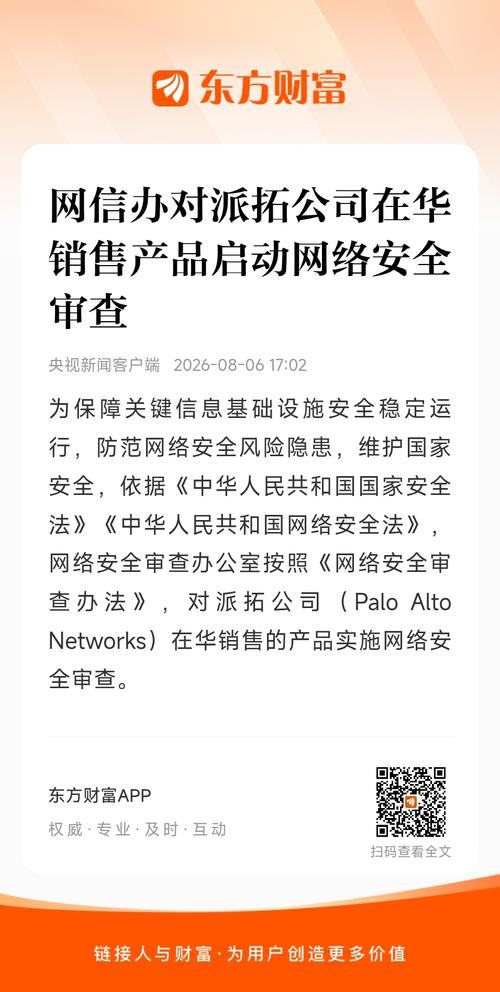 东方财富

网信办对派拓公司在华销售产品启动网络安全审查

央视新闻客户端 2026-08-06 17:02

为保障关键信息基础设施安全稳定运行，防范网络安全风险隐患，维护国家安全，依据《中华人民共和国国家安全法》《中华人民共和国网络安全法》，网络安全审查办公室按照《网络安全审查办法》，对派拓公司（Palo Alto Networks）在华销售的产品实施网络安全审查。

东方财富APP
权威·专业·及时·互动

扫码查看全文

链接人与财富·为用户创造更多价值